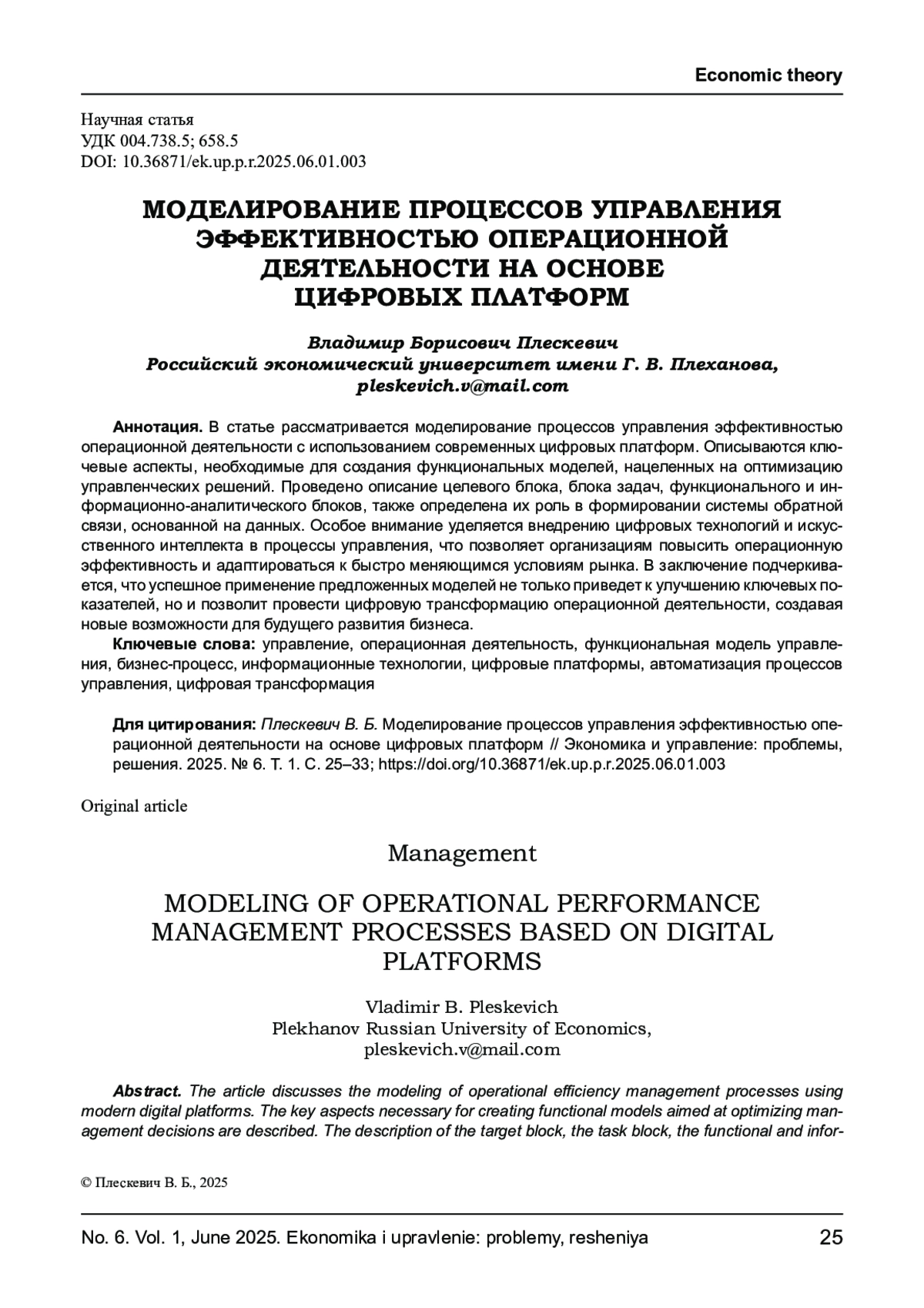 Economic theory

Научная статья
УДК 004.738.5; 658.5
DOI: 10.36871/ek.up.p.r.2025.06.01.003

МОДЕЛИРОВАНИЕ ПРОЦЕССОВ УПРАВЛЕНИЯ ЭФФЕКТИВНОСТЬЮ ОПЕРАЦИОННОЙ ДЕЯТЕЛЬНОСТИ НА ОСНОВЕ ЦИФРОВЫХ ПЛАТФОРМ

Владимир Борисович Плескевич
Российский экономический университет имени Г. В. Плеханова,
pleskevich.v@mail.com

Аннотация. В статье рассматривается моделирование процессов управления эффективностью операционной деятельности с использованием современных цифровых платформ. Описываются ключевые аспекты, необходимые для создания функциональных моделей, нацеленных на оптимизацию управленческих решений. Проведено описание целевого блока, блока задач, функционального и информационно-аналитического блоков, также определена их роль в формировании системы обратной связи, основанной на данных. Особое внимание уделяется внедрению цифровых технологий и искусственного интеллекта в процессы управления, что позволяет организациям повысить операционную эффективность и адаптироваться к быстро меняющимся условиям рынка. В заключение подчеркивается, что успешное применение предложенных моделей не только приведет к улучшению ключевых показателей, но и позволит провести цифровую трансформацию операционной деятельности, создавая новые возможности для будущего развития бизнеса.

Ключевые слова: управление, операционная деятельность, функциональная модель управления, бизнес-процесс, информационные технологии, цифровые платформы, автоматизация процессов управления, цифровая трансформация

Для цитирования: Плескевич В. Б. Моделирование процессов управления эффективностью операционной деятельности на основе цифровых платформ // Экономика и управление: проблемы, решения. 2025. № 6. Т. 1. С. 25–33; https://doi.org/10.36871/ek.up.p.r.2025.06.01.003

Original article

Management

MODELING OF OPERATIONAL PERFORMANCE MANAGEMENT PROCESSES BASED ON DIGITAL PLATFORMS

Vladimir B. Pleskevich
Plekhanov Russian University of Economics,
pleskevich.v@mail.com

Abstract. The article discusses the modeling of operational efficiency management processes using modern digital platforms. The key aspects necessary for creating functional models aimed at optimizing management decisions are described. The description of the target block, the task block, the functional and infor-

© Плескевич В. Б., 2025

No. 6. Vol. 1, June 2025. Ekonomika i upravlenie: problemy, resheniya 25